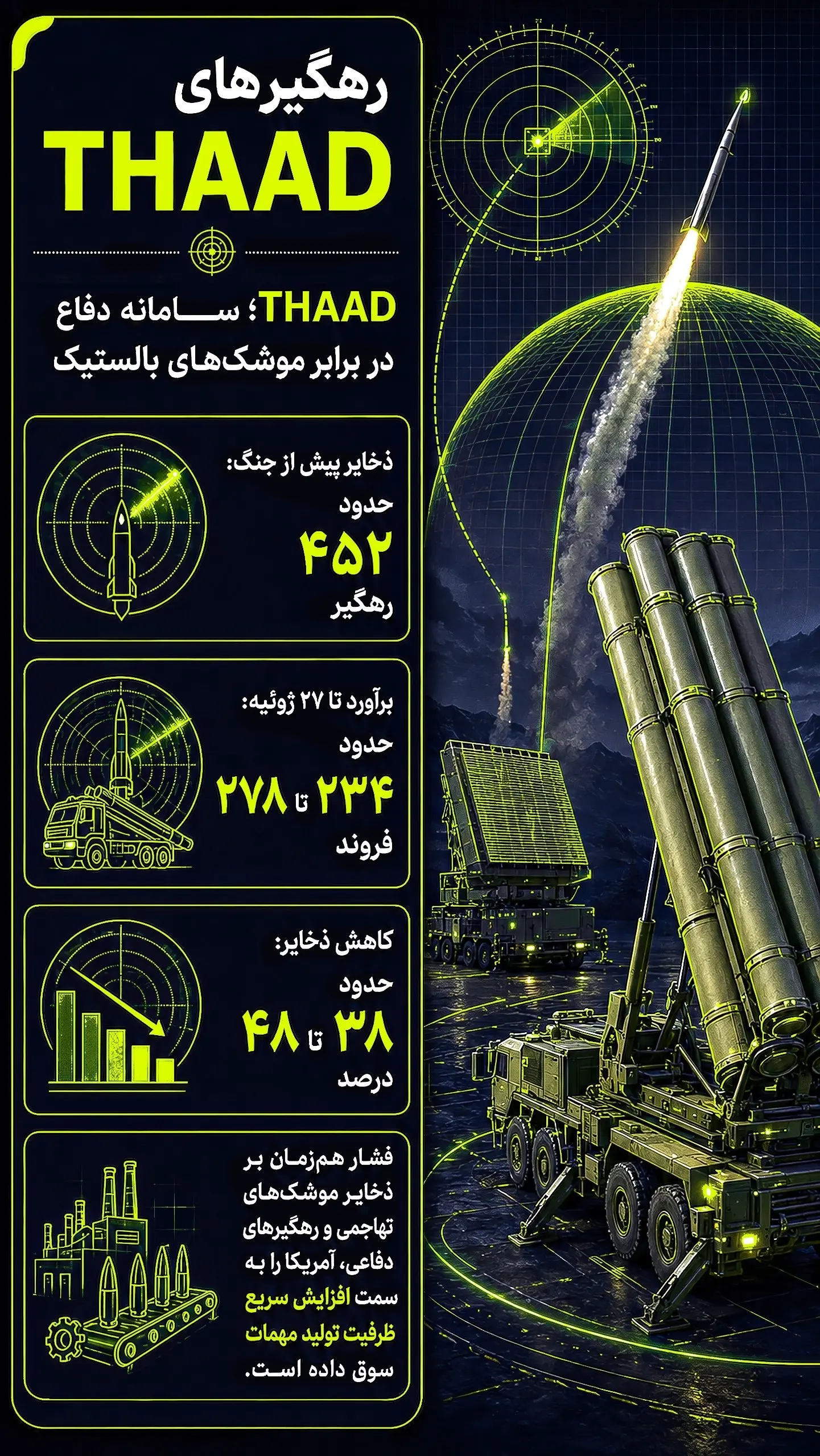 رهگیرهای
THAAD

THAAD؛ سامانه دفاع در برابر موشک‌های بالستیک

ذخایر پیش از جنگ:
حدود
۴۵۲
رهگیر

برآورد تا ۲۷ ژوئیه:
حدود
۲۳۴ تا ۲۷۸
فروند

کاهش ذخایر:
حدود
۳۸ تا ۴۸
درصد

فشار هم‌زمان بر ذخایر موشک‌های تهاجمی و رهگیرهای دفاعی، آمریکا را به سمت افزایش سریع ظرفیت تولید مهمات سوق داده است.